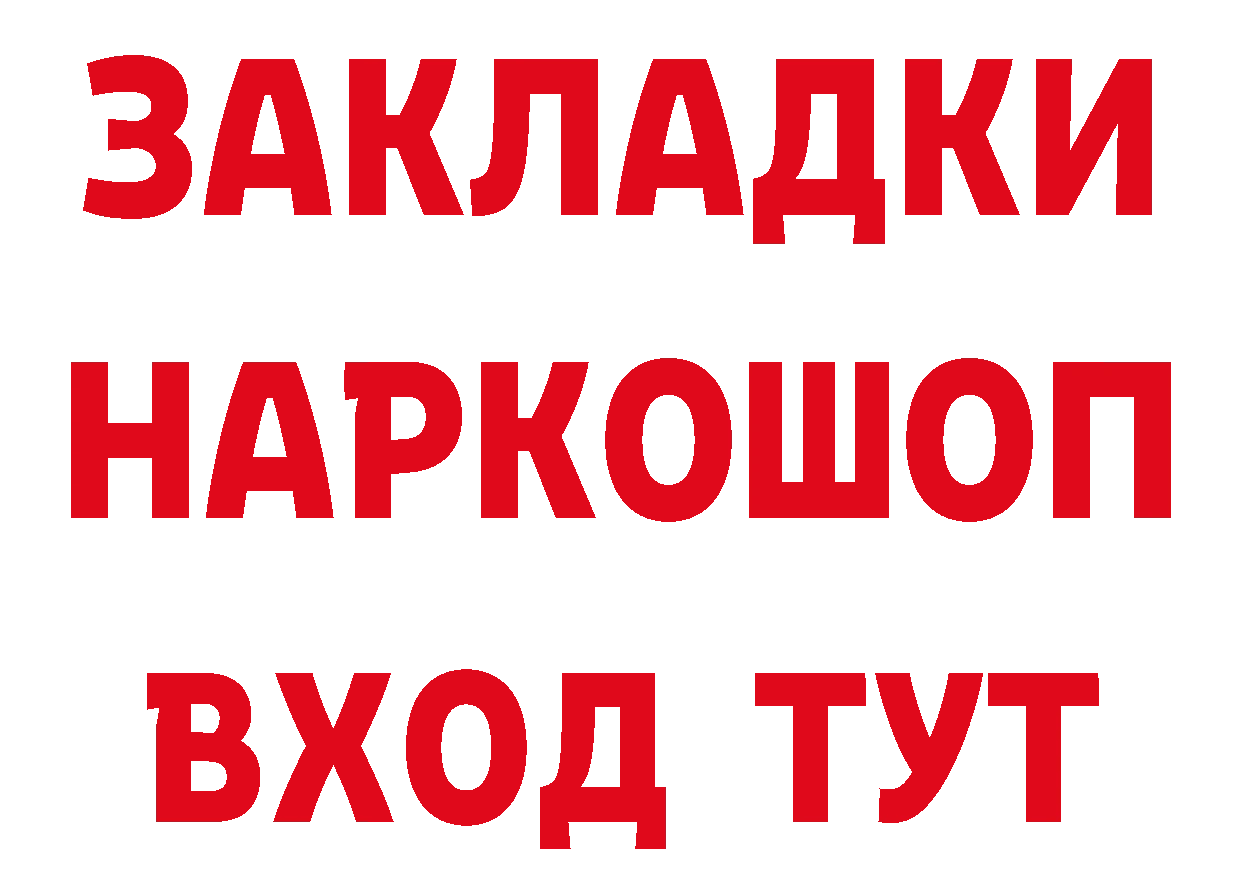 ЗАКЛАДКИ НАРКОШОП ВХОД ТУТ